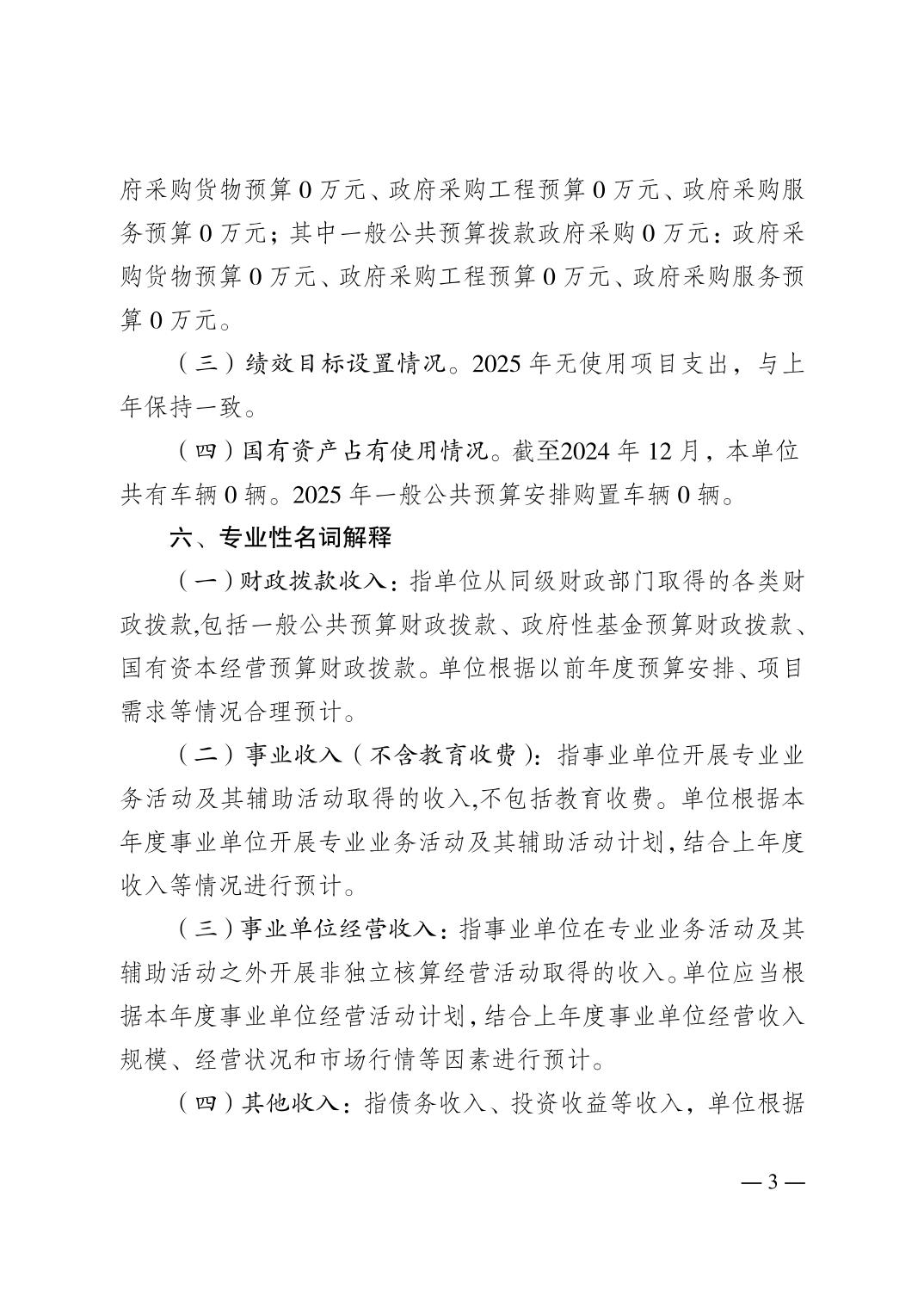 府采购货物预算0万元、政府采购工程预算0万元、政府采购服务预算0万元；其中一般公共预算拨款政府采购0万元：政府采购货物预算0万元、政府采购工程预算0万元、政府采购服务预算0万元。

（三）绩效目标设置情况。2025年无使用项目支出，与上年保持一致。

（四）国有资产占有使用情况。截至2024年12月，本单位共有车辆0辆。2025年一般公共预算安排购置车辆0辆。

六、专业性名词解释

（一）财政拨款收入：指单位从同级财政部门取得的各类财政拨款,包括一般公共预算财政拨款、政府性基金预算财政拨款、国有资本经营预算财政拨款。单位根据以前年度预算安排、项目需求等情况合理预计。

（二）事业收入（不含教育收费）：指事业单位开展专业业务活动及其辅助活动取得的收入,不包括教育收费。单位根据本年度事业单位开展专业业务活动及其辅助活动计划,结合上年度收入等情况进行预计。

（三）事业单位经营收入：指事业单位在专业业务活动及其辅助活动之外开展非独立核算经营活动取得的收入。单位应当根据本年度事业单位经营活动计划,结合上年度事业单位经营收入规模、经营状况和市场行情等因素进行预计。

（四）其他收入：指债务收入、投资收益等收入，单位根据

—3—